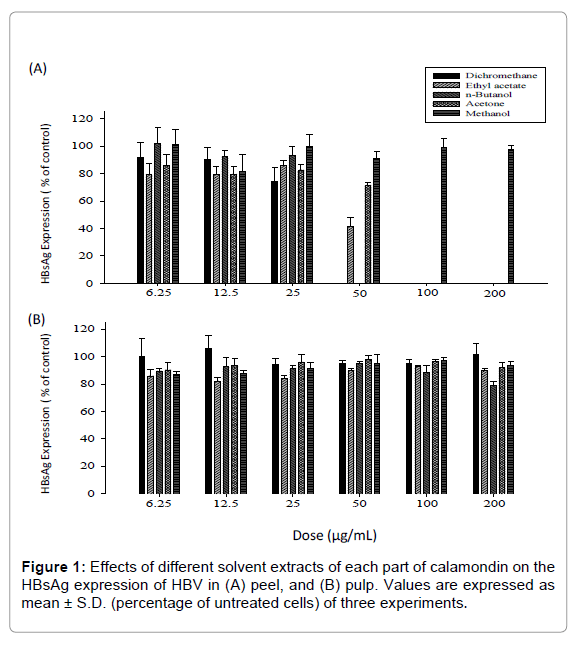 (A)

Dichromethane
Ethyl acetate
n-Butanol
Acetone
Methanol

HBsAg Expression ( % of control)

120
100
80
60
40
20
0

6.25
12.5
25
50
100
200

(B)

HBsAg Expression ( % of control)

120
100
80
60
40
20
0

6.25
12.5
25
50
100
200

Dose (μg/mL)

**Figure 1:** Effects of different solvent extracts of each part of calamondin on the HBsAg expression of HBV in (A) peel, and (B) pulp. Values are expressed as mean ± S.D. (percentage of untreated cells) of three experiments.